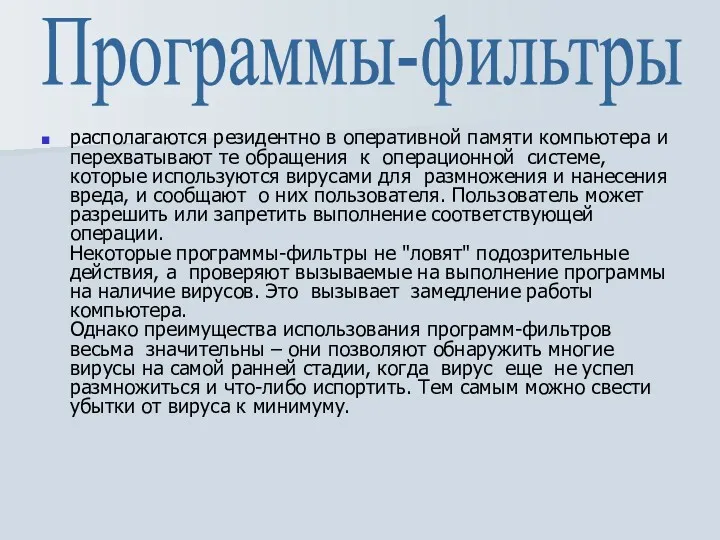 Программы-фильтры

располагаются резидентно в оперативной памяти компьютера и перехватывают те обращения к операционной системе, которые используются вирусами для размножения и нанесения вреда, и сообщают о них пользователя. Пользователь может разрешить или запретить выполнение соответствующей операции.
Некоторые программы-фильтры не "ловят" подозрительные действия, а проверяют вызываемые на выполнение программы на наличие вирусов. Это вызывает замедление работы компьютера.
Однако преимущества использования программ-фильтров весьма значительны – они позволяют обнаружить многие вирусы на самой ранней стадии, когда вирус еще не успел размножиться и что-либо испортить. Тем самым можно свести убытки от вируса к минимуму.